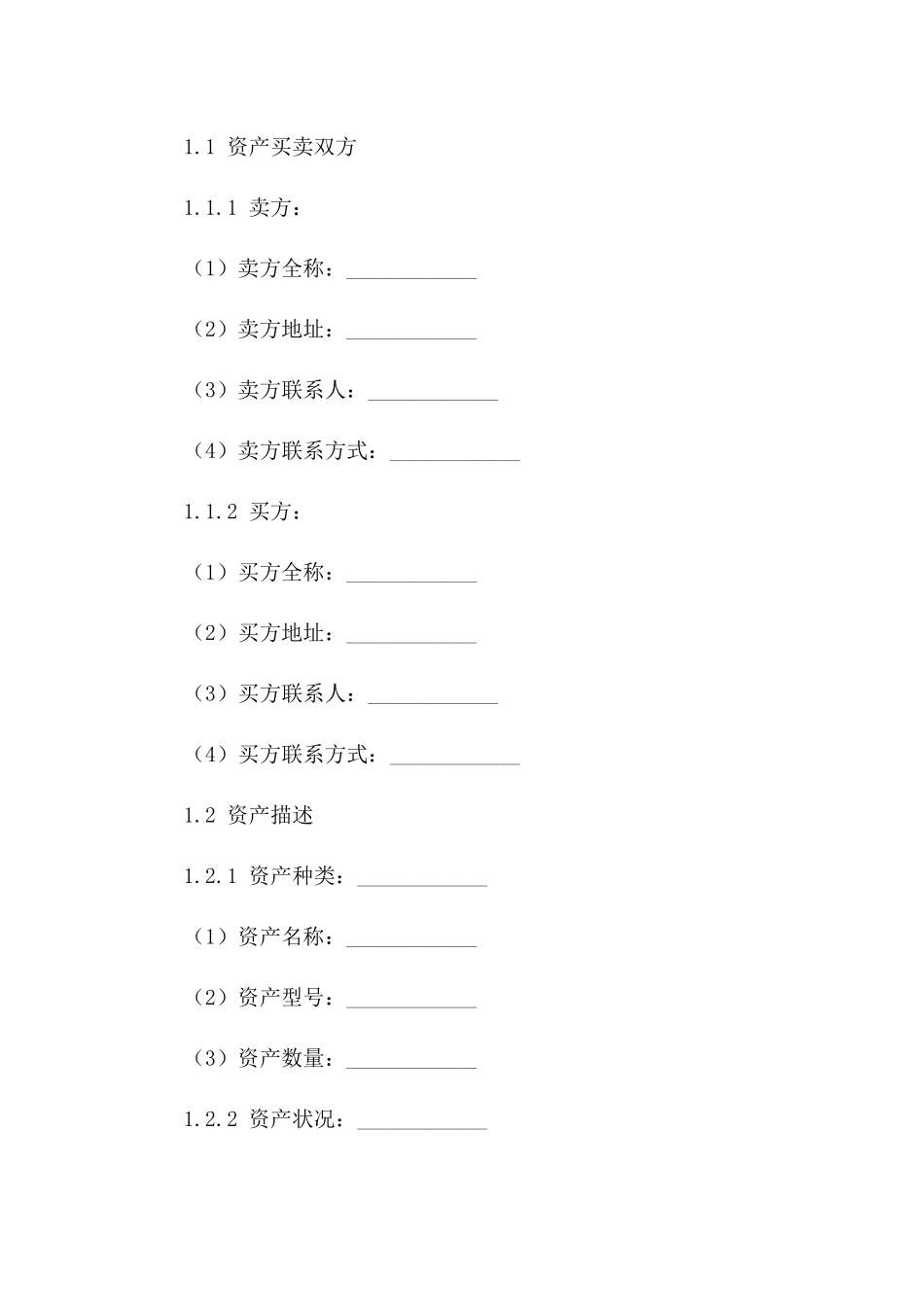 1.1 资产买卖双方

1.1.1 卖方：

（1）卖方全称：____________

（2）卖方地址：____________

（3）卖方联系人：____________

（4）卖方联系方式：____________

1.1.2 买方：

（1）买方全称：____________

（2）买方地址：____________

（3）买方联系人：____________

（4）买方联系方式：____________

1.2 资产描述

1.2.1 资产种类：____________

（1）资产名称：____________

（2）资产型号：____________

（3）资产数量：____________

1.2.2 资产状况：____________